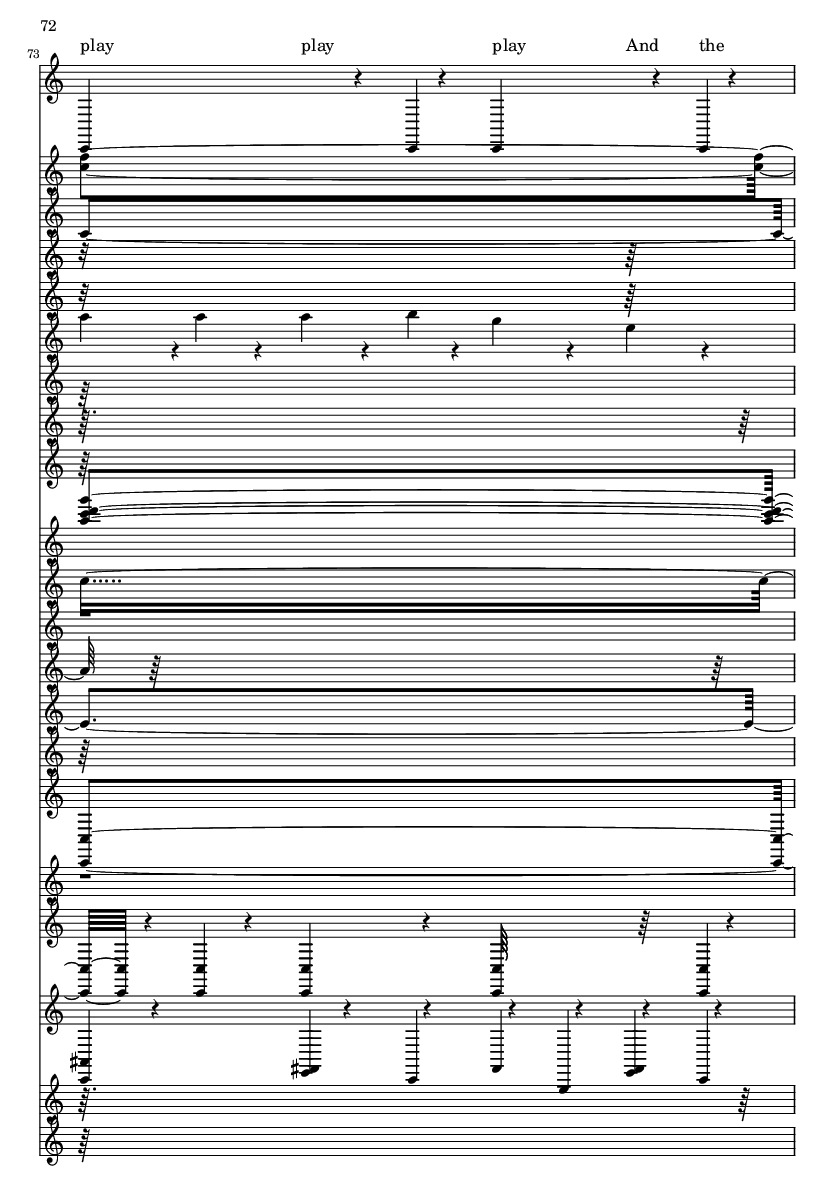 72

73

play play play And the